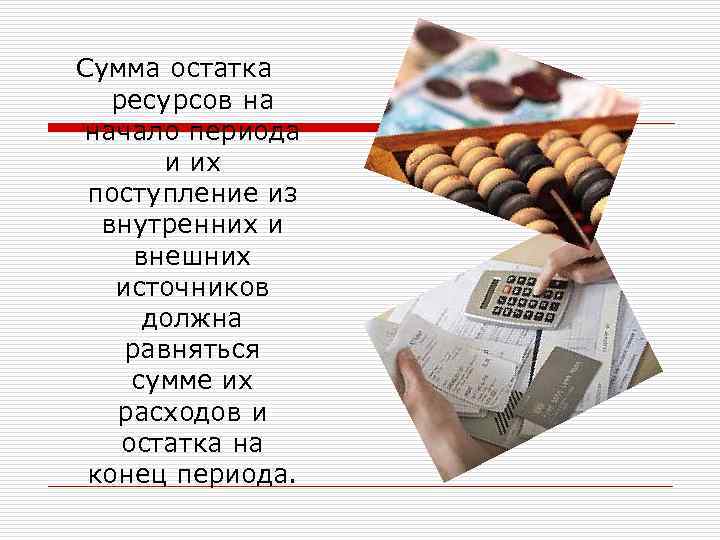 Сумма остатка ресурсов на начало периода и их поступление из внутренних и внешних источников должна равняться сумме их расходов и остатка на конец периода.